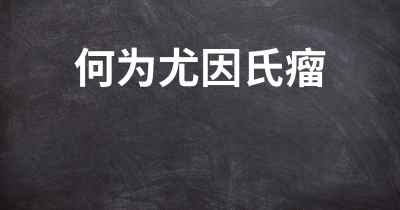 何为尤因氏瘤